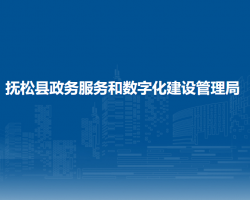 抚松县政务服务和数字化建设管理局